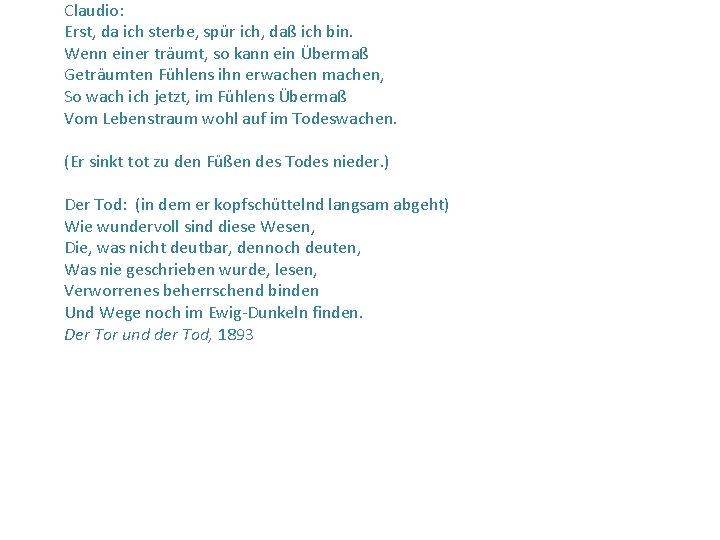 Claudio:
Erst, da ich sterbe, spür ich, daß ich bin.
Wenn einer träumt, so kann ein Übermaß
Geträumten Fühlens ihn erwachen machen,
So wach ich jetzt, im Fühlens Übermaß
Vom Lebenstraum wohl auf im Todeswachen.

(Er sinkt tot zu den Füßen des Todes nieder.)

Der Tod: (in dem er kopfschüttelnd langsam abgeht)
Wie wundervoll sind diese Wesen,
Die, was nicht deutbar, dennoch deuten,
Was nie geschrieben wurde, lesen,
Verworrenes beherrschend binden
Und Wege noch im Ewig-Dunkeln finden.
Der Tor und der Tod, 1893